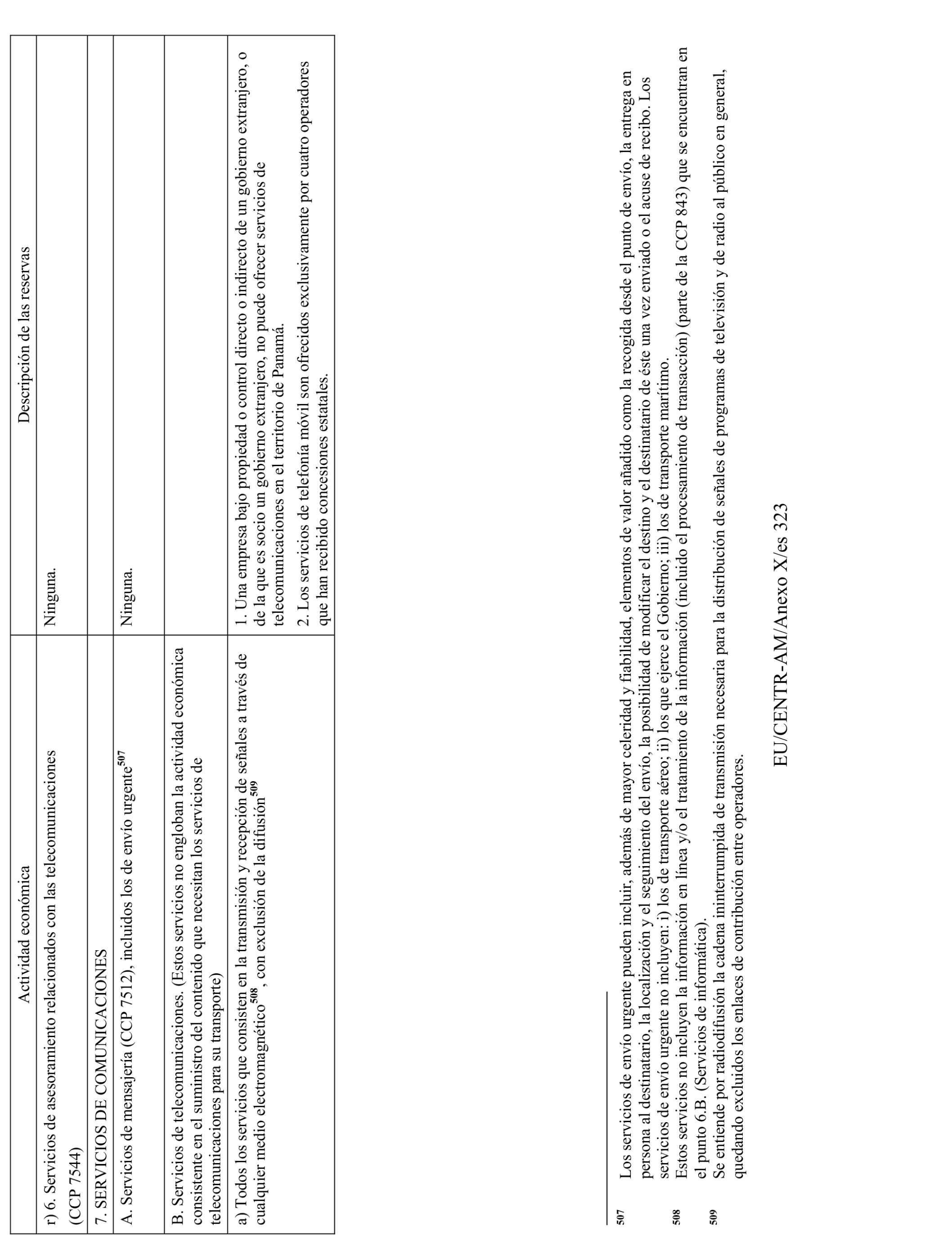 | Actividad económica | Descripción de las reservas |
|---|---|
| r) 6. Servicios de asesoramiento relacionados con las telecomunicaciones (CCP 7544) | Ninguna. |
| 7. SERVICIOS DE COMUNICACIONES | |
| A. Servicios de mensajería (CCP 7512), incluidos los de envío urgente$^{507}$ | Ninguna. |
| B. Servicios de telecomunicaciones. (Estos servicios no engloban la actividad económica consistente en el suministro del contenido que necesitan los servicios de telecomunicaciones para su transporte) | |
| a) Todos los servicios que consisten en la transmisión y recepción de señales a través de cualquier medio electromagnético$^{508}$, con exclusión de la difusión$^{509}$ | 1. Una empresa bajo propiedad o control directo o indirecto de un gobierno extranjero, o de la que es socio un gobierno extranjero, no puede ofrecer servicios de telecomunicaciones en el territorio de Panamá. 2. Los servicios de telefonía móvil son ofrecidos exclusivamente por cuatro operadores que han recibido concesiones estatales. |

507 Los servicios de envío urgente pueden incluir, además de mayor celeridad y fiabilidad, elementos de valor añadido como la recogida desde el punto de envío, la entrega en persona al destinatario, la localización y el seguimiento del envío, la posibilidad de modificar el destino y el destinatario de éste una vez enviado o el acuse de recibo. Los servicios de envío urgente no incluyen: i) los de transporte aéreo; ii) los que ejerce el Gobierno; iii) los de transporte marítimo.

508 Estos servicios no incluyen la información en línea y/o el tratamiento de la información (incluido el procesamiento de transacción) (parte de la CCP 843) que se encuentran en el punto 6.B. (Servicios de informática).

509 Se entiende por radiodifusión la cadena ininterrumpida de transmisión necesaria para la distribución de señales de programas de televisión y de radio al público en general, quedando excluidos los enlaces de contribución entre operadores.

EU/CENTR-AM/Anexo X/es 323